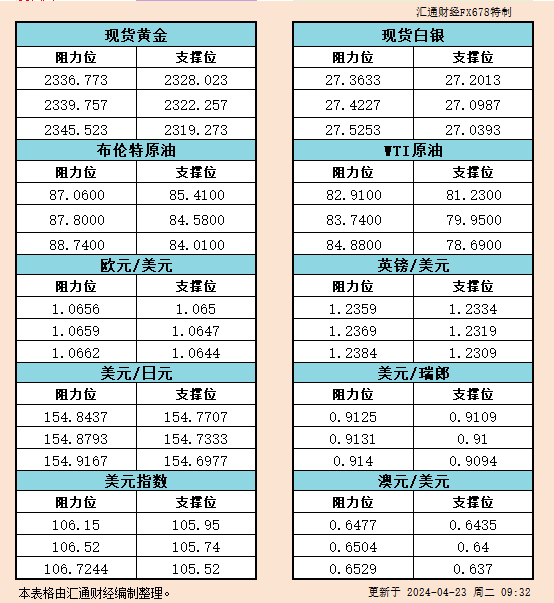 汇通财经FX678特制

| 现货黄金 | |
|---|---|
| 阻力位 | 支撑位 |
| 2336.773 | 2328.023 |
| 2339.757 | 2322.257 |
| 2345.523 | 2319.273 |
| 布伦特原油 | |
| 阻力位 | 支撑位 |
| 87.0600 | 85.4100 |
| 87.8000 | 84.5800 |
| 88.7400 | 84.0100 |
| 欧元/美元 | |
| 阻力位 | 支撑位 |
| 1.0656 | 1.065 |
| 1.0659 | 1.0647 |
| 1.0662 | 1.0644 |
| 美元/日元 | |
| 阻力位 | 支撑位 |
| 154.8437 | 154.7707 |
| 154.8793 | 154.7333 |
| 154.9167 | 154.6977 |
| 美元指数 | |
| 阻力位 | 支撑位 |
| 106.15 | 105.95 |
| 106.52 | 105.74 |
| 106.7244 | 105.52 |

| 现货白银 | |
|---|---|
| 阻力位 | 支撑位 |
| 27.3633 | 27.2013 |
| 27.4227 | 27.0987 |
| 27.5253 | 27.0393 |
| WTI原油 | |
| 阻力位 | 支撑位 |
| 82.9100 | 81.2300 |
| 83.7400 | 79.9500 |
| 84.8800 | 78.6900 |
| 英镑/美元 | |
| 阻力位 | 支撑位 |
| 1.2359 | 1.2334 |
| 1.2369 | 1.2319 |
| 1.2384 | 1.2309 |
| 美元/瑞郎 | |
| 阻力位 | 支撑位 |
| 0.9125 | 0.9109 |
| 0.9131 | 0.91 |
| 0.914 | 0.9094 |
| 澳元/美元 | |
| 阻力位 | 支撑位 |
| 0.6477 | 0.6435 |
| 0.6504 | 0.64 |
| 0.6529 | 0.637 |

本表格由汇通财经编制整理。

更新于 2024-04-23 周二 09:32